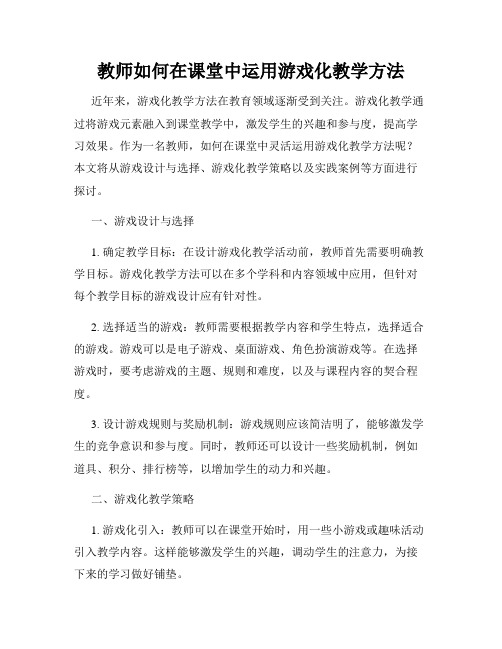 教师如何在课堂中运用游戏化教学方法

近年来，游戏化教学方法在教育领域逐渐受到关注。游戏化教学通过将游戏元素融入到课堂教学中，激发学生的兴趣和参与度，提高学习效果。作为一名教师，如何在课堂中灵活运用游戏化教学方法呢？本文将从游戏设计与选择、游戏化教学策略以及实践案例等方面进行探讨。

一、游戏设计与选择

1. 确定教学目标：在设计游戏化教学活动前，教师首先需要明确教学目标。游戏化教学方法可以在多个学科和内容领域中应用，但针对每个教学目标的游戏设计应有针对性。

2. 选择适当的游戏：教师需要根据教学内容和学生特点，选择适合的游戏。游戏可以是电子游戏、桌面游戏、角色扮演游戏等。在选择游戏时，要考虑游戏的主题、规则和难度，以及与课程内容的契合程度。

3. 设计游戏规则与奖励机制：游戏规则应该简洁明了，能够激发学生的竞争意识和参与度。同时，教师还可以设计一些奖励机制，例如道具、积分、排行榜等，以增加学生的动力和兴趣。

二、游戏化教学策略

1. 游戏化引入：教师可以在课堂开始时，用一些小游戏或趣味活动引入教学内容。这样能够激发学生的兴趣，调动学生的注意力，为接下来的学习做好铺垫。